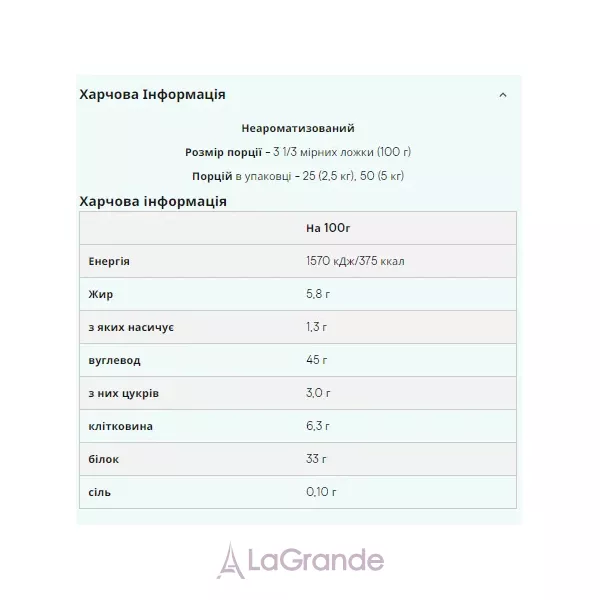 Харчова Інформація

Неароматизований

Розмір порції - 3 1/3 мірних ложки (100 г)

Порцій в упаковці - 25 (2,5 кг), 50 (5 кг)

Харчова інформація

| | На 100г |
|---|---|
| Енергія | 1570 кДж/375 ккал |
| Жир | 5,8 г |
| з яких насичує | 1,3 г |
| вуглевод | 45 г |
| з них цукрів | 3,0 г |
| клітковина | 6,3 г |
| білок | 33 г |
| сіль | 0,10 г |

LaGrande